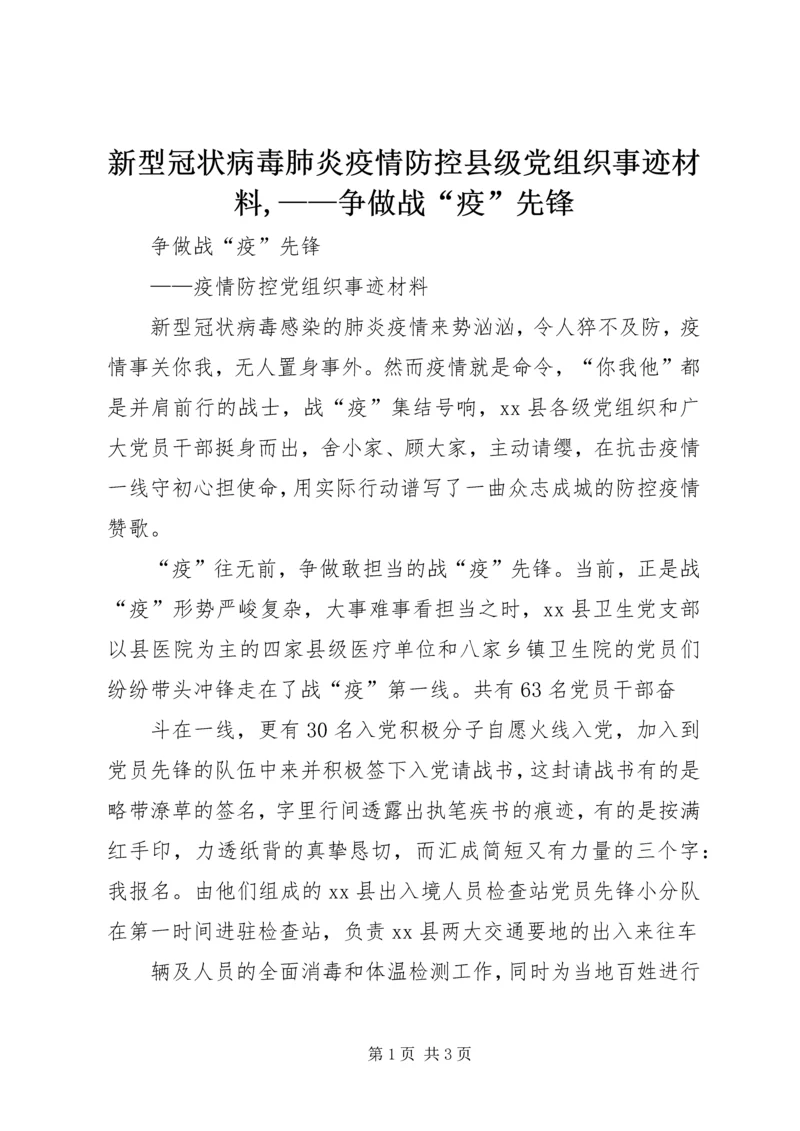 新型冠状病毒肺炎疫情防控县级党组织事迹材料,——争做战“疫”先锋

争做战“疫”先锋

——疫情防控党组织事迹材料

新型冠状病毒感染的肺炎疫情来势汹汹，令人猝不及防，疫情事关你我，无人置身事外。然而疫情就是命令，“你我他”都是并肩前行的战士，战“疫”集结号响，xx县各级党组织和广大党员干部挺身而出，舍小家、顾大家，主动请缨，在抗击疫情一线守初心担使命,用实际行动谱写了一曲众志成城的防控疫情赞歌。

“疫”往无前，争做敢担当的战“疫”先锋。当前，正是战“疫”形势严峻复杂，大事难事看担当之时，xx县卫生党支部以县医院为主的四家县级医疗单位和八家乡镇卫生院的党员们纷纷带头冲锋走在了战“疫”第一线。共有63名党员干部奋

斗在一线，更有30名入党积极分子自愿火线入党，加入到党员先锋的队伍中来并积极签下入党请战书,这封请战书有的是略带潦草的签名，字里行间透露出执笔疾书的痕迹，有的是按满红手印，力透纸背的真挚恳切，而汇成简短又有力量的三个字：我报名。由他们组成的xx县出入境人员检查站党员先锋小分队在第一时间进驻检查站，负责xx县两大交通要地的出入来往车

辆及人员的全面消毒和体温检测工作,同时为当地百姓进行

第1页 共3页